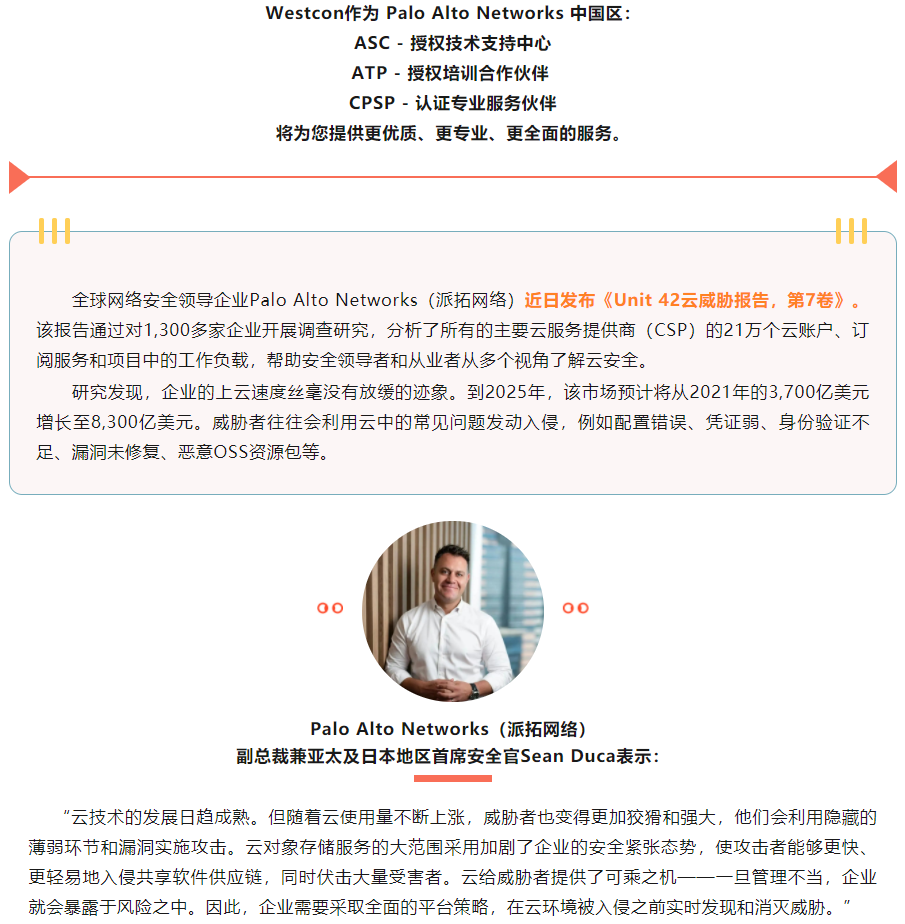 Westcon作为 Palo Alto Networks 中国区：
ASC - 授权技术支持中心
ATP - 授权培训合作伙伴
CPSP - 认证专业服务伙伴
将为您提供更优质、更专业、更全面的服务。

全球网络安全领导企业Palo Alto Networks（派拓网络）近日发布《Unit 42云威胁报告，第7卷》。该报告通过对1,300多家企业开展调查研究，分析了所有的主要云服务提供商（CSP）的21万个云账户、订阅服务和项目中的工作负载，帮助安全领导者和从业者从多个视角了解云安全。

研究发现，企业的上云速度丝毫没有放缓的迹象。到2025年，该市场预计将从2021年的3,700亿美元增长至8,300亿美元。威胁者往往会利用云中的常见问题发动入侵，例如配置错误、凭证弱、身份验证不足、漏洞未修复、恶意OSS资源包等。

Palo Alto Networks（派拓网络）
副总裁兼亚太及日本地区首席安全官Sean Duca表示：

"云技术的发展日趋成熟。但随着云使用量不断上涨，威胁者也变得更加狡猾和强大，他们会利用隐藏的薄弱环节和漏洞实施攻击。云对象存储服务的大范围采用加剧了企业的安全紧张态势，使攻击者能够更快、更轻易地入侵共享软件供应链，同时伏击大量受害者。云给威胁者提供了可乘之机——一旦管理不当，企业就会暴露于风险之中。因此，企业需要采取全面的平台策略，在云环境被入侵之前实时发现和消灭威胁。"